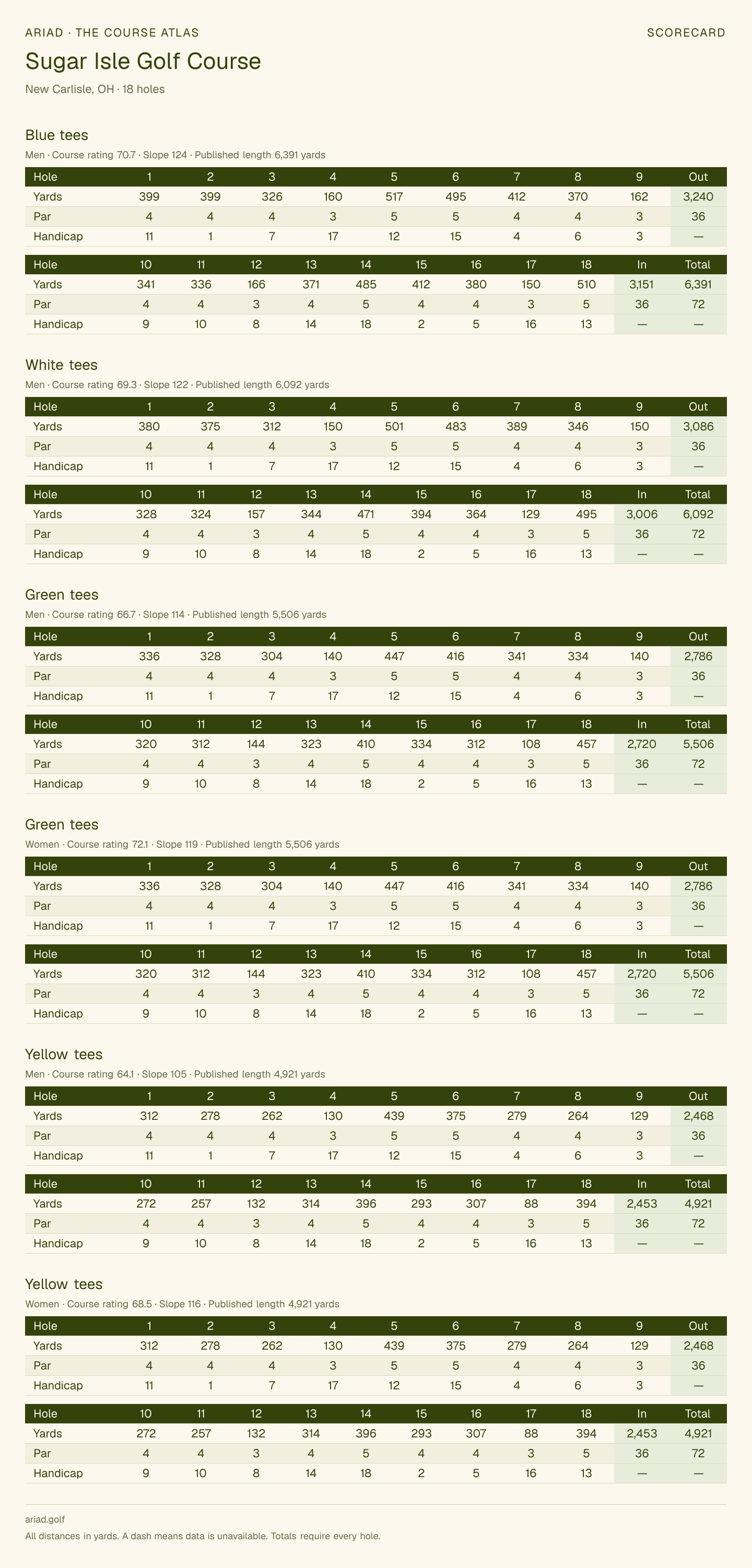 ARIAD · THE COURSE ATLAS
SCORECARD

Sugar Isle Golf Course

New Carlisle, OH · 18 holes

Blue tees

Men · Course rating 70.7 · Slope 124 · Published length 6,391 yards

| Hole | 1 | 2 | 3 | 4 | 5 | 6 | 7 | 8 | 9 | Out |
|---|---|---|---|---|---|---|---|---|---|---|
| Yards | 399 | 399 | 326 | 160 | 517 | 495 | 412 | 370 | 162 | 3,240 |
| Par | 4 | 4 | 4 | 3 | 5 | 5 | 4 | 4 | 3 | 36 |
| Handicap | 11 | 1 | 7 | 17 | 12 | 15 | 4 | 6 | 3 | — |

| Hole | 10 | 11 | 12 | 13 | 14 | 15 | 16 | 17 | 18 | In | Total |
|---|---|---|---|---|---|---|---|---|---|---|---|
| Yards | 341 | 336 | 166 | 371 | 485 | 412 | 380 | 150 | 510 | 3,151 | 6,391 |
| Par | 4 | 4 | 3 | 4 | 5 | 4 | 4 | 3 | 5 | 36 | 72 |
| Handicap | 9 | 10 | 8 | 14 | 18 | 2 | 5 | 16 | 13 | — | — |

White tees

Men · Course rating 69.3 · Slope 122 · Published length 6,092 yards

| Hole | 1 | 2 | 3 | 4 | 5 | 6 | 7 | 8 | 9 | Out |
|---|---|---|---|---|---|---|---|---|---|---|
| Yards | 380 | 375 | 312 | 150 | 501 | 483 | 389 | 346 | 150 | 3,086 |
| Par | 4 | 4 | 4 | 3 | 5 | 5 | 4 | 4 | 3 | 36 |
| Handicap | 11 | 1 | 7 | 17 | 12 | 15 | 4 | 6 | 3 | — |

| Hole | 10 | 11 | 12 | 13 | 14 | 15 | 16 | 17 | 18 | In | Total |
|---|---|---|---|---|---|---|---|---|---|---|---|
| Yards | 328 | 324 | 157 | 344 | 471 | 394 | 364 | 129 | 495 | 3,006 | 6,092 |
| Par | 4 | 4 | 3 | 4 | 5 | 4 | 4 | 3 | 5 | 36 | 72 |
| Handicap | 9 | 10 | 8 | 14 | 18 | 2 | 5 | 16 | 13 | — | — |

Green tees

Men · Course rating 66.7 · Slope 114 · Published length 5,506 yards

| Hole | 1 | 2 | 3 | 4 | 5 | 6 | 7 | 8 | 9 | Out |
|---|---|---|---|---|---|---|---|---|---|---|
| Yards | 336 | 328 | 304 | 140 | 447 | 416 | 341 | 334 | 140 | 2,786 |
| Par | 4 | 4 | 4 | 3 | 5 | 5 | 4 | 4 | 3 | 36 |
| Handicap | 11 | 1 | 7 | 17 | 12 | 15 | 4 | 6 | 3 | — |

| Hole | 10 | 11 | 12 | 13 | 14 | 15 | 16 | 17 | 18 | In | Total |
|---|---|---|---|---|---|---|---|---|---|---|---|
| Yards | 320 | 312 | 144 | 323 | 410 | 334 | 312 | 108 | 457 | 2,720 | 5,506 |
| Par | 4 | 4 | 3 | 4 | 5 | 4 | 4 | 3 | 5 | 36 | 72 |
| Handicap | 9 | 10 | 8 | 14 | 18 | 2 | 5 | 16 | 13 | — | — |

Green tees

Women · Course rating 72.1 · Slope 119 · Published length 5,506 yards

| Hole | 1 | 2 | 3 | 4 | 5 | 6 | 7 | 8 | 9 | Out |
|---|---|---|---|---|---|---|---|---|---|---|
| Yards | 336 | 328 | 304 | 140 | 447 | 416 | 341 | 334 | 140 | 2,786 |
| Par | 4 | 4 | 4 | 3 | 5 | 5 | 4 | 4 | 3 | 36 |
| Handicap | 11 | 1 | 7 | 17 | 12 | 15 | 4 | 6 | 3 | — |

| Hole | 10 | 11 | 12 | 13 | 14 | 15 | 16 | 17 | 18 | In | Total |
|---|---|---|---|---|---|---|---|---|---|---|---|
| Yards | 320 | 312 | 144 | 323 | 410 | 334 | 312 | 108 | 457 | 2,720 | 5,506 |
| Par | 4 | 4 | 3 | 4 | 5 | 4 | 4 | 3 | 5 | 36 | 72 |
| Handicap | 9 | 10 | 8 | 14 | 18 | 2 | 5 | 16 | 13 | — | — |

Yellow tees

Men · Course rating 64.1 · Slope 105 · Published length 4,921 yards

| Hole | 1 | 2 | 3 | 4 | 5 | 6 | 7 | 8 | 9 | Out |
|---|---|---|---|---|---|---|---|---|---|---|
| Yards | 312 | 278 | 262 | 130 | 439 | 375 | 279 | 264 | 129 | 2,468 |
| Par | 4 | 4 | 4 | 3 | 5 | 5 | 4 | 4 | 3 | 36 |
| Handicap | 11 | 1 | 7 | 17 | 12 | 15 | 4 | 6 | 3 | — |

| Hole | 10 | 11 | 12 | 13 | 14 | 15 | 16 | 17 | 18 | In | Total |
|---|---|---|---|---|---|---|---|---|---|---|---|
| Yards | 272 | 257 | 132 | 314 | 396 | 293 | 307 | 88 | 394 | 2,453 | 4,921 |
| Par | 4 | 4 | 3 | 4 | 5 | 4 | 4 | 3 | 5 | 36 | 72 |
| Handicap | 9 | 10 | 8 | 14 | 18 | 2 | 5 | 16 | 13 | — | — |

Yellow tees

Women · Course rating 68.5 · Slope 116 · Published length 4,921 yards

| Hole | 1 | 2 | 3 | 4 | 5 | 6 | 7 | 8 | 9 | Out |
|---|---|---|---|---|---|---|---|---|---|---|
| Yards | 312 | 278 | 262 | 130 | 439 | 375 | 279 | 264 | 129 | 2,468 |
| Par | 4 | 4 | 4 | 3 | 5 | 5 | 4 | 4 | 3 | 36 |
| Handicap | 11 | 1 | 7 | 17 | 12 | 15 | 4 | 6 | 3 | — |

| Hole | 10 | 11 | 12 | 13 | 14 | 15 | 16 | 17 | 18 | In | Total |
|---|---|---|---|---|---|---|---|---|---|---|---|
| Yards | 272 | 257 | 132 | 314 | 396 | 293 | 307 | 88 | 394 | 2,453 | 4,921 |
| Par | 4 | 4 | 3 | 4 | 5 | 4 | 4 | 3 | 5 | 36 | 72 |
| Handicap | 9 | 10 | 8 | 14 | 18 | 2 | 5 | 16 | 13 | — | — |

ariad.golf

All distances in yards. A dash means data is unavailable. Totals require every hole.